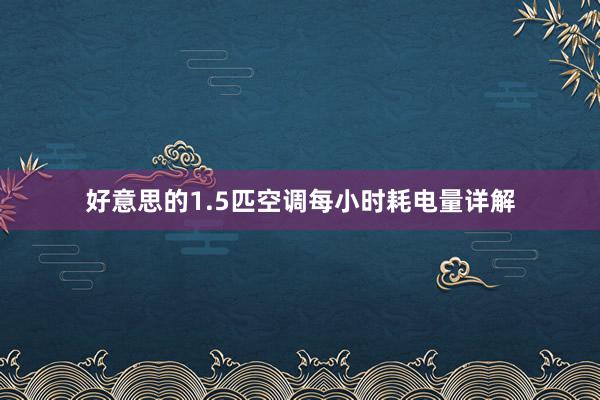 好意思的1.5匹空调每小时耗电量详解